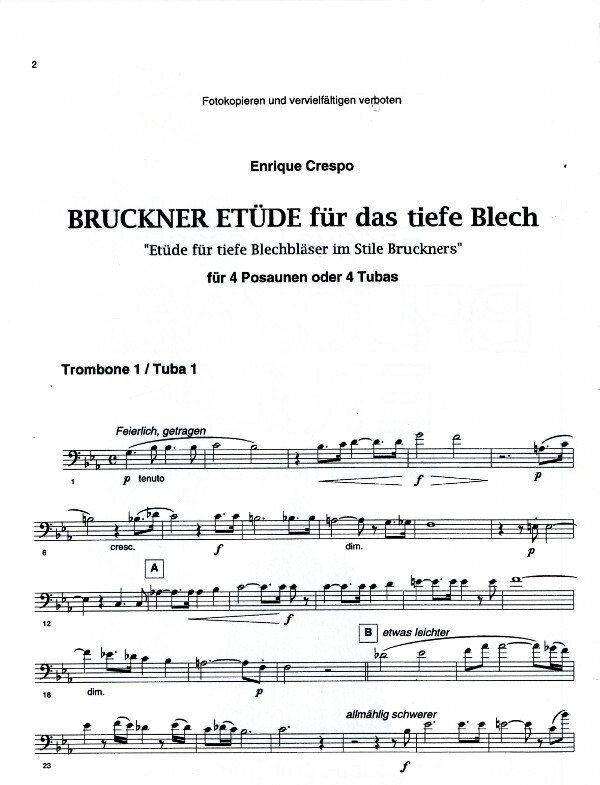 2

Fotokopieren und vervielfältigen verboten

Enrique Crespo

BRUCKNER ETÜDE für das tiefe Blech

"Etüde für tiefe Blechbläser im Stile Bruckners"

für 4 Posaunen oder 4 Tubas

Trombone 1 / Tuba 1

Feierlich, getragen

1

p tenuto

f

p

6

cresc.

f

dim.

p

A

12

f

B etwas leichter

18

dim.

p

allmählig schwerer

23

f